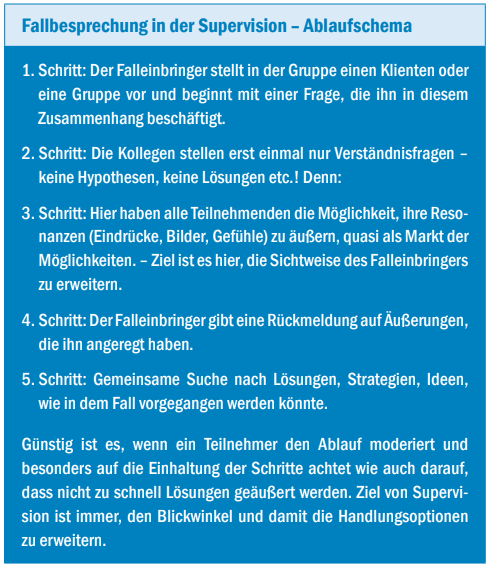 Fallbesprechung in der Supervision – Ablaufschema

1. Schritt: Der Falleinbringer stellt in der Gruppe einen Klienten oder eine Gruppe vor und beginnt mit einer Frage, die ihn in diesem Zusammenhang beschäftigt.

2. Schritt: Die Kollegen stellen erst einmal nur Verständnisfragen – keine Hypothesen, keine Lösungen etc.! Denn:

3. Schritt: Hier haben alle Teilnehmenden die Möglichkeit, ihre Resonanzen (Eindrücke, Bilder, Gefühle) zu äußern, quasi als Markt der Möglichkeiten. – Ziel ist es hier, die Sichtweise des Falleinbringers zu erweitern.

4. Schritt: Der Falleinbringer gibt eine Rückmeldung auf Äußerungen, die ihn angeregt haben.

5. Schritt: Gemeinsame Suche nach Lösungen, Strategien, Ideen, wie in dem Fall vorgegangen werden könnte.

Günstig ist es, wenn ein Teilnehmer den Ablauf moderiert und besonders auf die Einhaltung der Schritte achtet wie auch darauf, dass nicht zu schnell Lösungen geäußert werden. Ziel von Supervision ist immer, den Blickwinkel und damit die Handlungsoptionen zu erweitern.